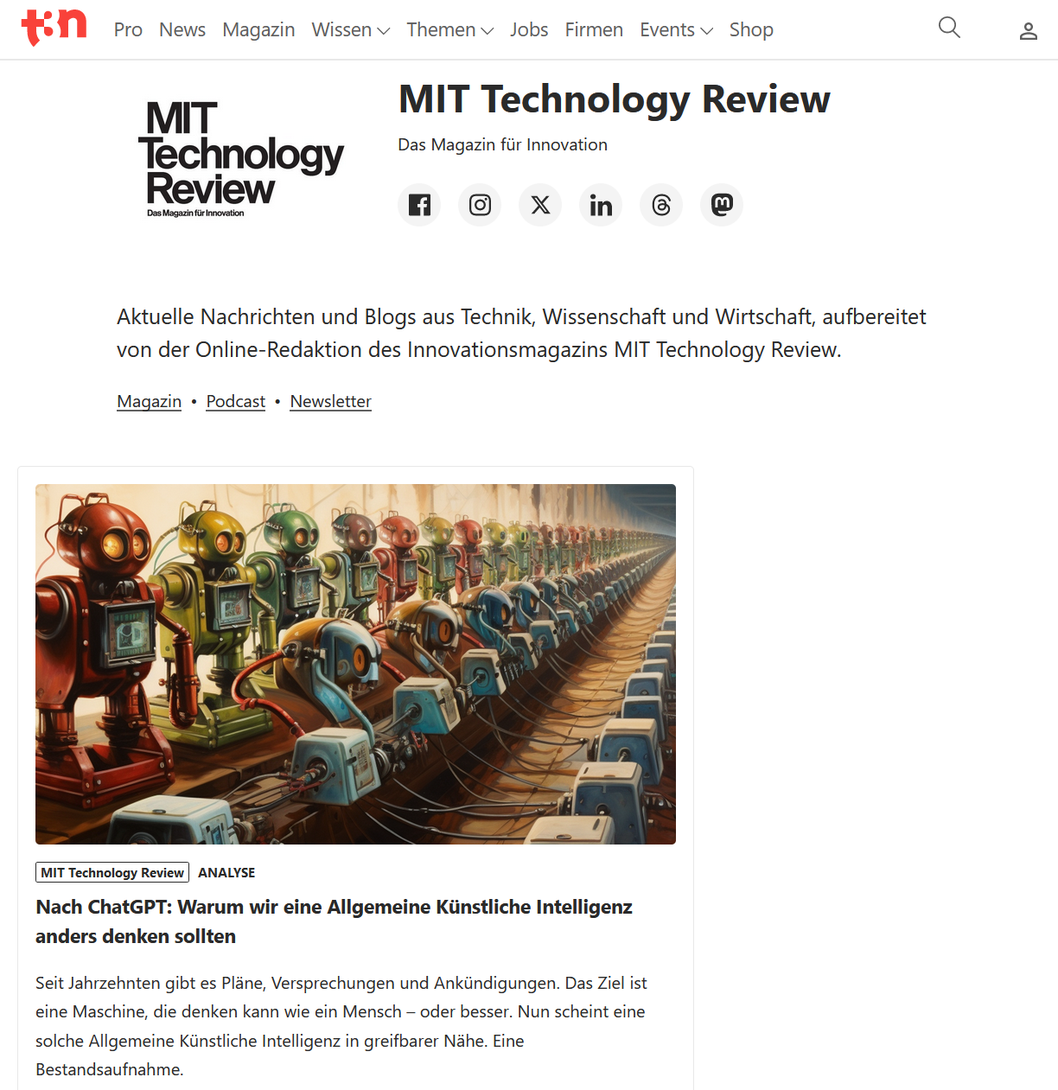 t3n Pro News Magazin Wissen Themen Jobs Firmen Events Shop

MIT Technology Review
Das Magazin für Innovation

MIT Technology Review

Das Magazin für Innovation

Aktuelle Nachrichten und Blogs aus Technik, Wissenschaft und Wirtschaft, aufbereitet von der Online-Redaktion des Innovationsmagazins MIT Technology Review.

Magazin • Podcast • Newsletter

MIT Technology Review ANALYSE

Nach ChatGPT: Warum wir eine Allgemeine Künstliche Intelligenz anders denken sollten

Seit Jahrzehnten gibt es Pläne, Versprechungen und Ankündigungen. Das Ziel ist eine Maschine, die denken kann wie ein Mensch – oder besser. Nun scheint eine solche Allgemeine Künstliche Intelligenz in greifbarer Nähe. Eine Bestandsaufnahme.